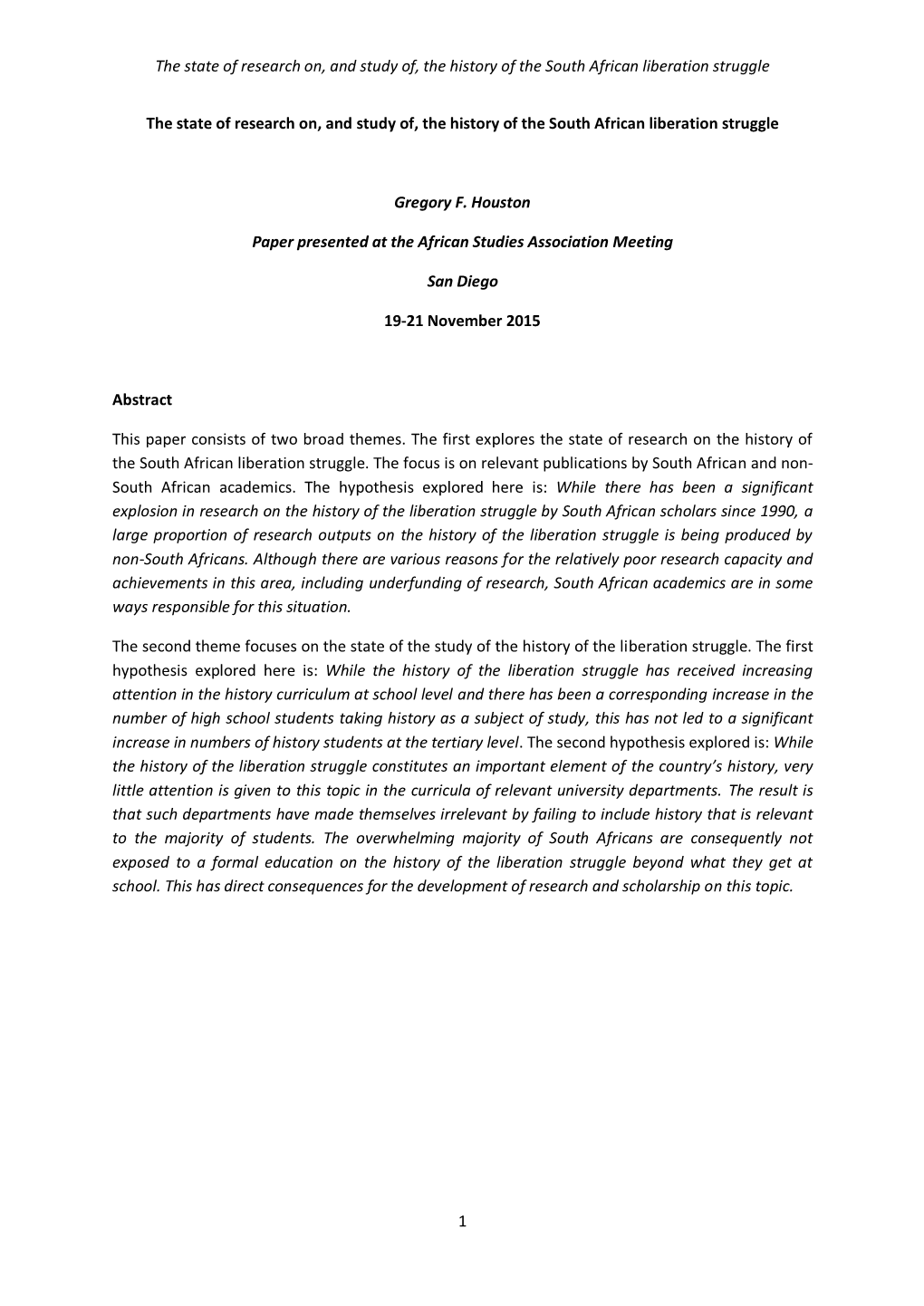 The state of research on, and study of, the history of the South African liberation struggle

The state of research on, and study of, the history of the South African liberation struggle

Gregory F. Houston

Paper presented at the African Studies Association Meeting

San Diego

19-21 November 2015

Abstract

This paper consists of two broad themes. The first explores the state of research on the history of the South African liberation struggle. The focus is on relevant publications by South African and non-South African academics. The hypothesis explored here is: While there has been a significant explosion in research on the history of the liberation struggle by South African scholars since 1990, a large proportion of research outputs on the history of the liberation struggle is being produced by non-South Africans. Although there are various reasons for the relatively poor research capacity and achievements in this area, including underfunding of research, South African academics are in some ways responsible for this situation.

The second theme focuses on the state of the study of the history of the liberation struggle. The first hypothesis explored here is: While the history of the liberation struggle has received increasing attention in the history curriculum at school level and there has been a corresponding increase in the number of high school students taking history as a subject of study, this has not led to a significant increase in numbers of history students at the tertiary level. The second hypothesis explored is: While the history of the liberation struggle constitutes an important element of the country's history, very little attention is given to this topic in the curricula of relevant university departments. The result is that such departments have made themselves irrelevant by failing to include history that is relevant to the majority of students. The overwhelming majority of South Africans are consequently not exposed to a formal education on the history of the liberation struggle beyond what they get at school. This has direct consequences for the development of research and scholarship on this topic.

1